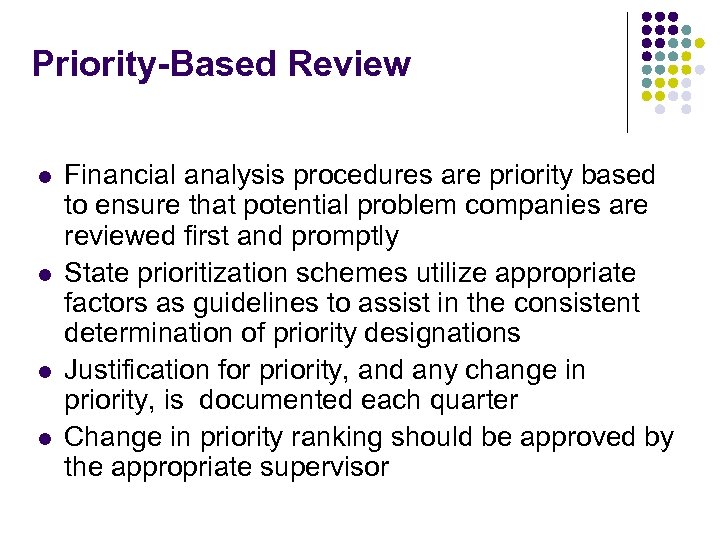 Priority-Based Review

- Financial analysis procedures are priority based to ensure that potential problem companies are reviewed first and promptly
- State prioritization schemes utilize appropriate factors as guidelines to assist in the consistent determination of priority designations
- Justification for priority, and any change in priority, is documented each quarter
- Change in priority ranking should be approved by the appropriate supervisor